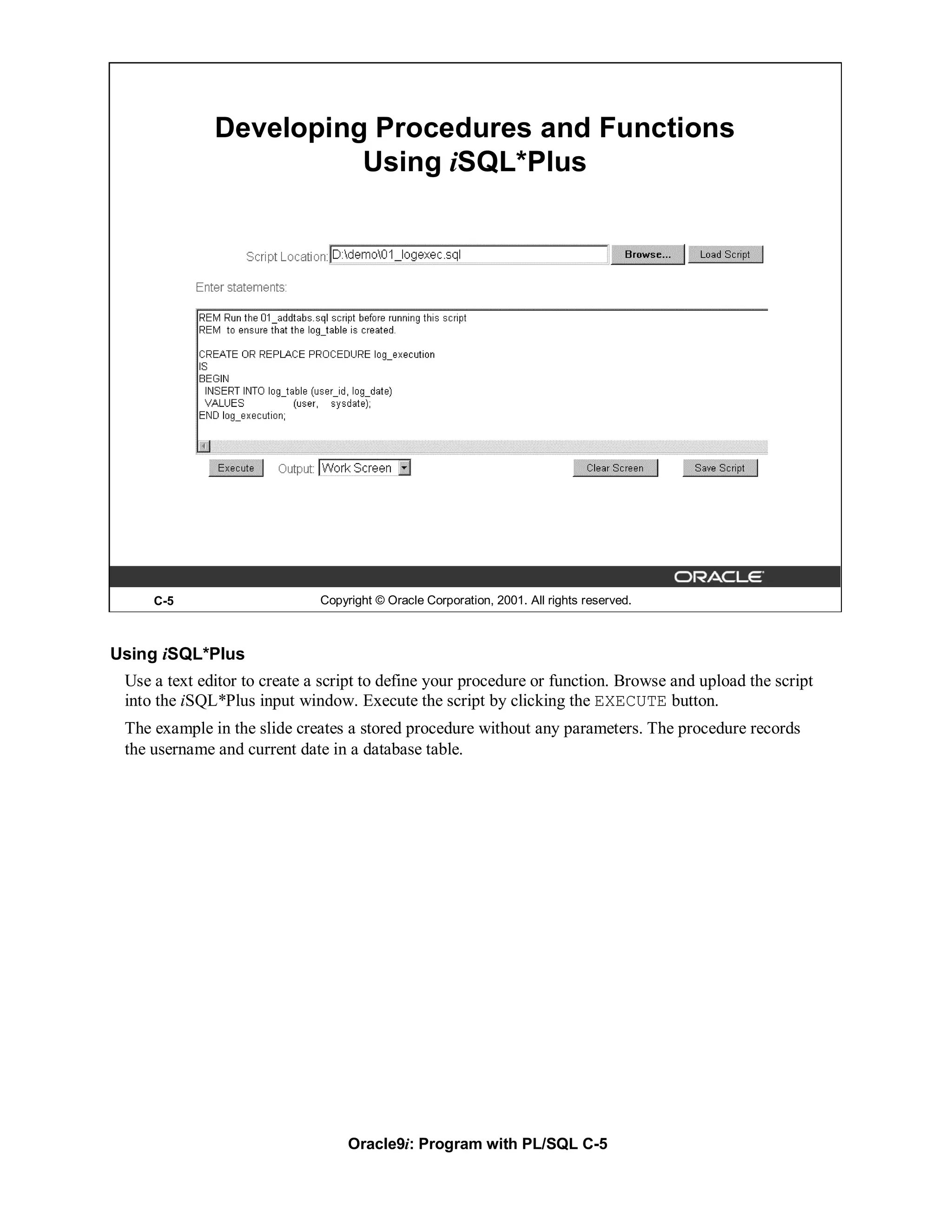 Developing Procedures and Functions Using iSQL*Plus

Script Location: D:\demo\01_logexec.sql Browse... Load Script

Enter statements:

REM Run the 01_addtabs.sql script before running this script
REM to ensure that the log_table is created.

CREATE OR REPLACE PROCEDURE log_execution
IS
BEGIN
INSERT INTO log_table (user_id, log_date)
VALUES (user, sysdate);
END log_execution;

Execute Output: Work Screen Clear Screen Save Script

ORACLE

C-5 Copyright © Oracle Corporation, 2001. All rights reserved.

Using iSQL*Plus

Use a text editor to create a script to define your procedure or function. Browse and upload the script into the iSQL*Plus input window. Execute the script by clicking the EXECUTE button.

The example in the slide creates a stored procedure without any parameters. The procedure records the username and current date in a database table.

Oracle9i: Program with PL/SQL C-5